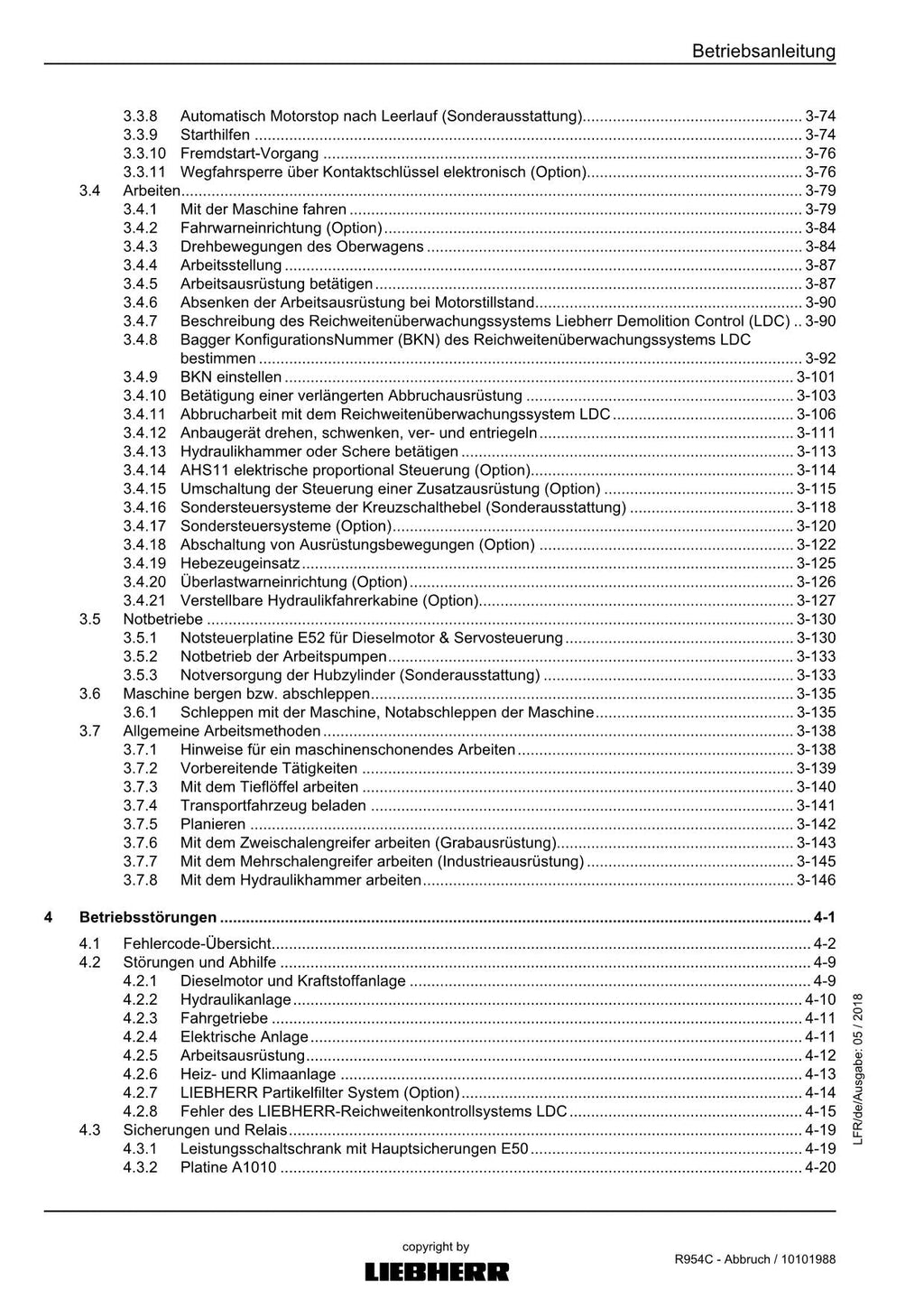 Betriebsanleitung

3.3.8 Automatisch Motorstop nach Leerlauf (Sonderausstattung) 3-74
3.3.9 Starthilfen 3-74
3.3.10 Fremdstart-Vorgang 3-76
3.3.11 Wegfahrsperre über Kontaktschlüssel elektronisch (Option) 3-76
3.4 Arbeiten 3-79
3.4.1 Mit der Maschine fahren 3-79
3.4.2 Fahrwarneinrichtung (Option) 3-84
3.4.3 Drehbewegungen des Oberwagens 3-84
3.4.4 Arbeitsstellung 3-87
3.4.5 Arbeitsausrüstung betätigen 3-87
3.4.6 Absenken der Arbeitsausrüstung bei Motorstillstand 3-90
3.4.7 Beschreibung des Reichweitenüberwachungssystems Liebherr Demolition Control (LDC) 3-90
3.4.8 Bagger KonfigurationsNummer (BKN) des Reichweitenüberwachungssystems LDC bestimmen 3-92
3.4.9 BKN einstellen 3-101
3.4.10 Betätigung einer verlängerten Abbruchausrüstung 3-103
3.4.11 Abbrucharbeit mit dem Reichweitenüberwachungssystem LDC 3-106
3.4.12 Anbaugerät drehen, schwenken, ver- und entriegeln 3-111
3.4.13 Hydraulikhammer oder Schere betätigen 3-113
3.4.14 AHS11 elektrische proportional Steuerung (Option) 3-114
3.4.15 Umschaltung der Steuerung einer Zusatzausrüstung (Option) 3-115
3.4.16 Sondersteuersysteme der Kreuzschalthebel (Sonderausstattung) 3-118
3.4.17 Sondersteuersysteme (Option) 3-120
3.4.18 Abschaltung von Ausrüstungsbewegungen (Option) 3-122
3.4.19 Hebezeugeinsatz 3-125
3.4.20 Überlastwarneinrichtung (Option) 3-126
3.4.21 Verstellbare Hydraulikfahrerkabine (Option) 3-127
3.5 Notbetriebe 3-130
3.5.1 Notsteuerplatine E52 für Dieselmotor & Servosteuerung 3-130
3.5.2 Notbetrieb der Arbeitspumpen 3-133
3.5.3 Notversorgung der Hubzylinder (Sonderausstattung) 3-133
3.6 Maschine bergen bzw. abschleppen 3-135
3.6.1 Schleppen mit der Maschine, Notabschleppen der Maschine 3-135
3.7 Allgemeine Arbeitsmethoden 3-138
3.7.1 Hinweise für ein maschinenschonendes Arbeiten 3-138
3.7.2 Vorbereitende Tätigkeiten 3-139
3.7.3 Mit dem Tieflöffel arbeiten 3-140
3.7.4 Transportfahrzeug beladen 3-141
3.7.5 Planieren 3-142
3.7.6 Mit dem Zweischalengreifer arbeiten (Grabausrüstung) 3-143
3.7.7 Mit dem Mehrschalengreifer arbeiten (Industrieausrüstung) 3-145
3.7.8 Mit dem Hydraulikhammer arbeiten 3-146

4 Betriebsstörungen 4-1
4.1 Fehlercode-Übersicht 4-2
4.2 Störungen und Abhilfe 4-9
4.2.1 Dieselmotor und Kraftstoffanlage 4-9
4.2.2 Hydraulikanlage 4-10
4.2.3 Fahrgetriebe 4-11
4.2.4 Elektrische Anlage 4-11
4.2.5 Arbeitsausrüstung 4-12
4.2.6 Heiz- und Klimaanlage 4-13
4.2.7 LIEBHERR Partikelfilter System (Option) 4-14
4.2.8 Fehler des LIEBHERR-Reichweitenkontrollsystems LDC 4-15
4.3 Sicherungen und Relais 4-19
4.3.1 Leistungsschaltschrank mit Hauptsicherungen E50 4-19
4.3.2 Platine A1010 4-20

LFR/de/Ausgabe: 05 / 2018

copyright by
LIEBHERR

R954C - Abbruch / 10101988